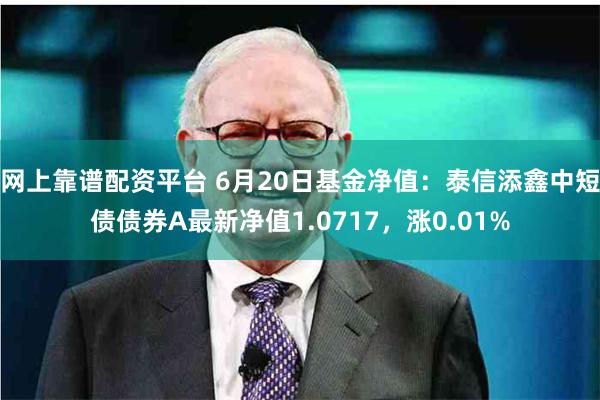 网上靠谱配资平台 6月20日基金净值：泰信添鑫中短债债券A最新净值1.0717，涨0.01%